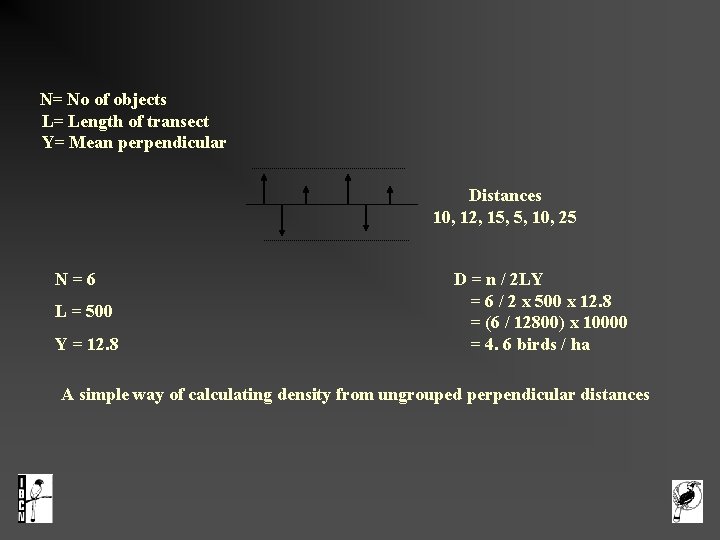 N= No of objects
L= Length of transect
Y= Mean perpendicular

Distances
10, 12, 15, 5, 10, 25

N = 6

L = 500

Y = 12.8

D = n / 2LY
= 6 / 2 x 500 x 12.8
= (6 / 12800) x 10000
= 4. 6 birds / ha

A simple way of calculating density from ungrouped perpendicular distances

IBCN